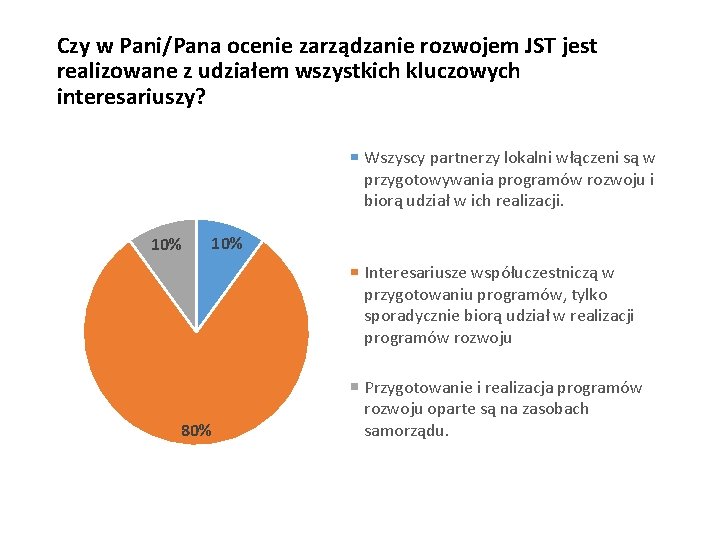 Czy w Pani/Pana ocenie zarządzanie rozwojem JST jest realizowane z udziałem wszystkich kluczowych interesariuszy?

10%

10%

80%

Wszyscy partnerzy lokalni włączeni są w przygotowywania programów rozwoju i biorą udział w ich realizacji.

Interesariusze współuczestniczą w przygotowaniu programów, tylko sporadycznie biorą udział w realizacji programów rozwoju

Przygotowanie i realizacja programów rozwoju oparte są na zasobach samorządu.